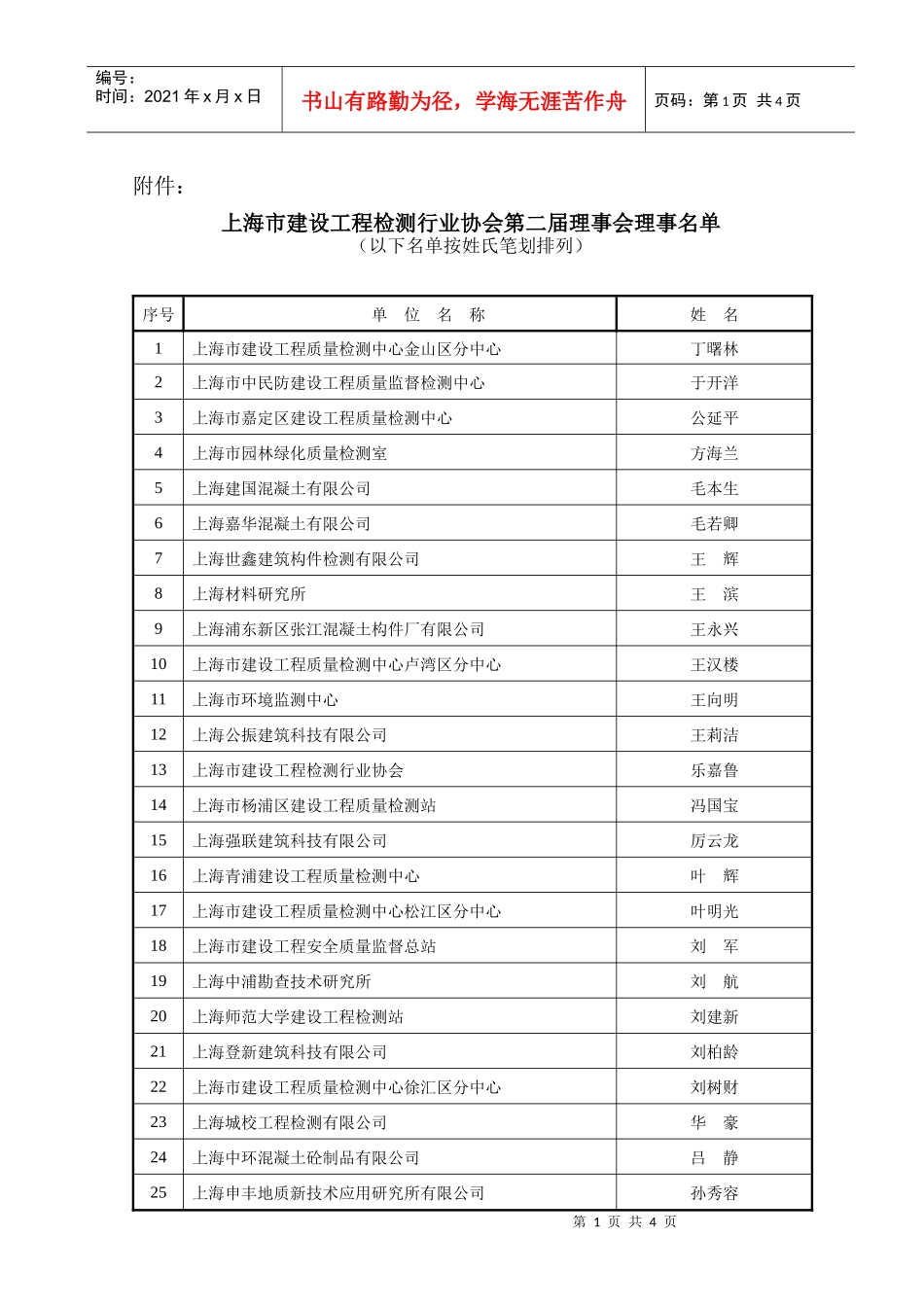 编号：
时间：2021 年 x 月 x 日

书山有路勤为径，学海无涯苦作舟

页码：第 1 页 共 4 页

附件：

上海市建设工程检测行业协会第二届理事会理事名单
（以下名单按姓氏笔划排列）

| 序号 | 单　位　名　称 | 姓　名 |
|---|---|---|
| 1 | 上海市建设工程质量检测中心金山区分中心 | 丁曙林 |
| 2 | 上海市中民防建设工程质量监督检测中心 | 于开洋 |
| 3 | 上海市嘉定区建设工程质量检测中心 | 公延平 |
| 4 | 上海市园林绿化质量检测室 | 方海兰 |
| 5 | 上海建国混凝土有限公司 | 毛本生 |
| 6 | 上海嘉华混凝土有限公司 | 毛若卿 |
| 7 | 上海世鑫建筑构件检测有限公司 | 王　辉 |
| 8 | 上海材料研究所 | 王　滨 |
| 9 | 上海浦东新区张江混凝土构件厂有限公司 | 王永兴 |
| 10 | 上海市建设工程质量检测中心卢湾区分中心 | 王汉楼 |
| 11 | 上海市环境监测中心 | 王向明 |
| 12 | 上海公振建筑科技有限公司 | 王莉洁 |
| 13 | 上海市建设工程检测行业协会 | 乐嘉鲁 |
| 14 | 上海市杨浦区建设工程质量检测站 | 冯国宝 |
| 15 | 上海强联建筑科技有限公司 | 厉云龙 |
| 16 | 上海青浦建设工程质量检测中心 | 叶　辉 |
| 17 | 上海市建设工程质量检测中心松江区分中心 | 叶明光 |
| 18 | 上海市建设工程安全质量监督总站 | 刘　军 |
| 19 | 上海中浦勘查技术研究所 | 刘　航 |
| 20 | 上海师范大学建设工程检测站 | 刘建新 |
| 21 | 上海登新建筑科技有限公司 | 刘柏龄 |
| 22 | 上海市建设工程质量检测中心徐汇区分中心 | 刘树财 |
| 23 | 上海城校工程检测有限公司 | 华　豪 |
| 24 | 上海中环混凝土砼制品有限公司 | 吕　静 |
| 25 | 上海申丰地质新技术应用研究所有限公司 | 孙秀容 |

第 1 页 共 4 页